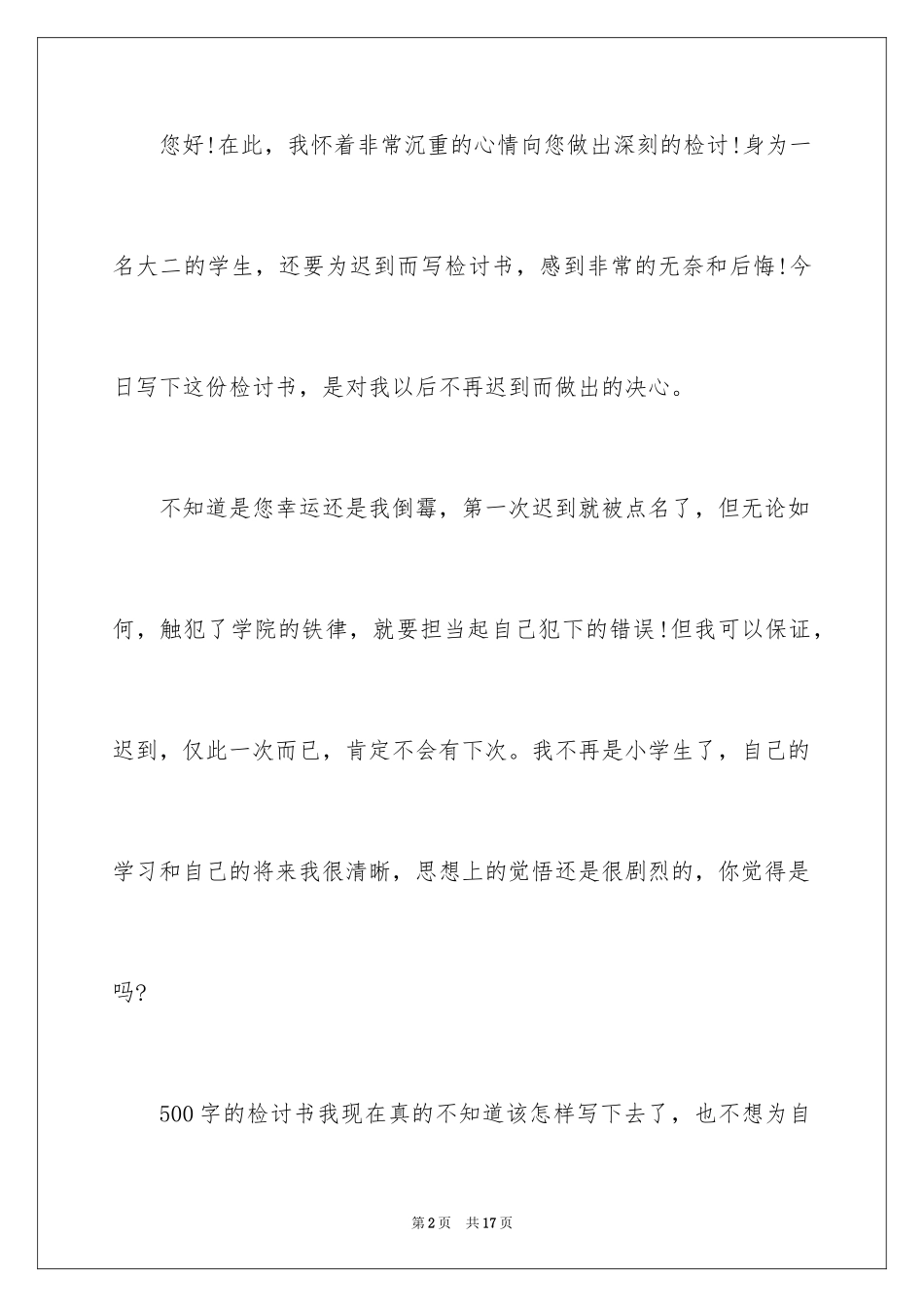 您好!在此，我怀着非常沉重的心情向您做出深刻的检讨!身为一名大二的学生，还要为迟到而写检讨书，感到非常的无奈和后悔!今日写下这份检讨书，是对我以后不再迟到而做出的决心。

不知道是您幸运还是我倒霉，第一次迟到就被点名了，但无论如何，触犯了学院的铁律，就要担当起自己犯下的错误!但我可以保证，迟到，仅此一次而已，肯定不会有下次。我不再是小学生了，自己的学习和自己的将来我很清晰，思想上的觉悟还是很剧烈的，你觉得是吗?

500字的检讨书我现在真的不知道该怎样写下去了，也不想为自

第2页 共17页